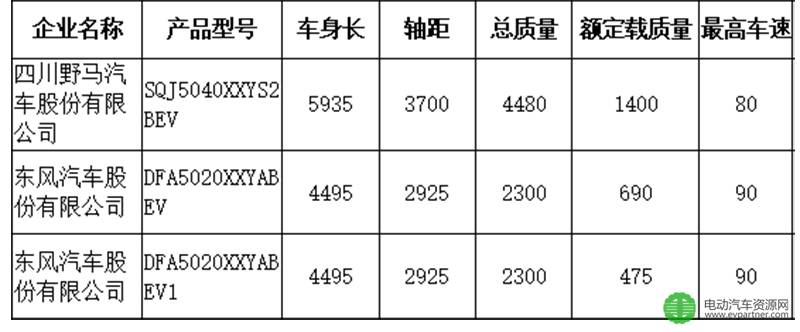 | 企业名称 | 产品型号 | 车身长 | 轴距 | 总质量 | 额定载质量 | 最高车速 |
|---|---|---|---|---|---|---|
| 四川野马汽车股份有限公司 | SQJ5040XXYS2BEV | 5935 | 3700 | 4480 | 1400 | 80 |
| 东风汽车股份有限公司 | DFA5020XXYABEV | 4495 | 2925 | 2300 | 690 | 90 |
| 东风汽车股份有限公司 | DFA5020XXYABEV1 | 4495 | 2925 | 2300 | 475 | 90 |

电动汽车资源网
www.evpartner.com